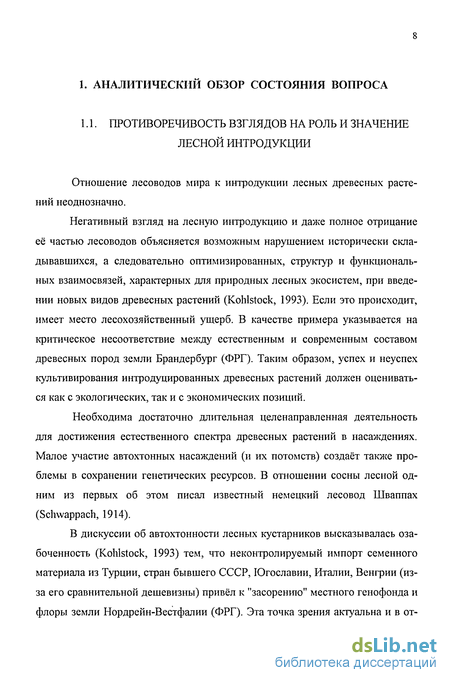 8

1. АНАЛИТИЧЕСКИЙ ОБЗОР СОСТОЯНИЯ ВОПРОСА

1.1. ПРОТИВОРЕЧИВОСТЬ ВЗГЛЯДОВ НА РОЛЬ И ЗНАЧЕНИЕ ЛЕСНОЙ ИНТРОДУКЦИИ

Отношение лесоводов мира к интродукции лесных древесных растений неоднозначно.

Негативный взгляд на лесную интродукцию и даже полное отрицание её частью лесоводов объясняется возможным нарушением исторически складывавшихся, а следовательно оптимизированных, структур и функциональных взаимосвязей, характерных для природных лесных экосистем, при введении новых видов древесных растений (Kohlstock, 1993). Если это происходит, имеет место лесохозяйственный ущерб. В качестве примера указывается на критическое несоответствие между естественным и современным составом древесных пород земли Брандербург (ФРГ). Таким образом, успех и неуспех культивирования интродуцированных древесных растений должен оцениваться как с экологических, так и с экономических позиций.

Необходима достаточно длительная целенаправленная деятельность для достижения естественного спектра древесных растений в насаждениях. Малое участие автохтонных насаждений (и их потомств) создаёт также проблемы в сохранении генетических ресурсов. В отношении сосны лесной одним из первых об этом писал известный немецкий лесовод Шваппах (Schwappach, 1914).

В дискуссии об автохтонности лесных кустарников высказывалась озабоченность (Kohlstock, 1993) тем, что неконтролируемый импорт семенного материала из Турции, стран бывшего СССР, Югославии, Италии, Венгрии (из-за его сравнительной дешевизны) привёл к "засорению" местного генофонда и флоры земли Нордрейн-Вестфалии (ФРГ). Эта точка зрения актуальна и в от-

dsLib.net
библиотека диссертаций